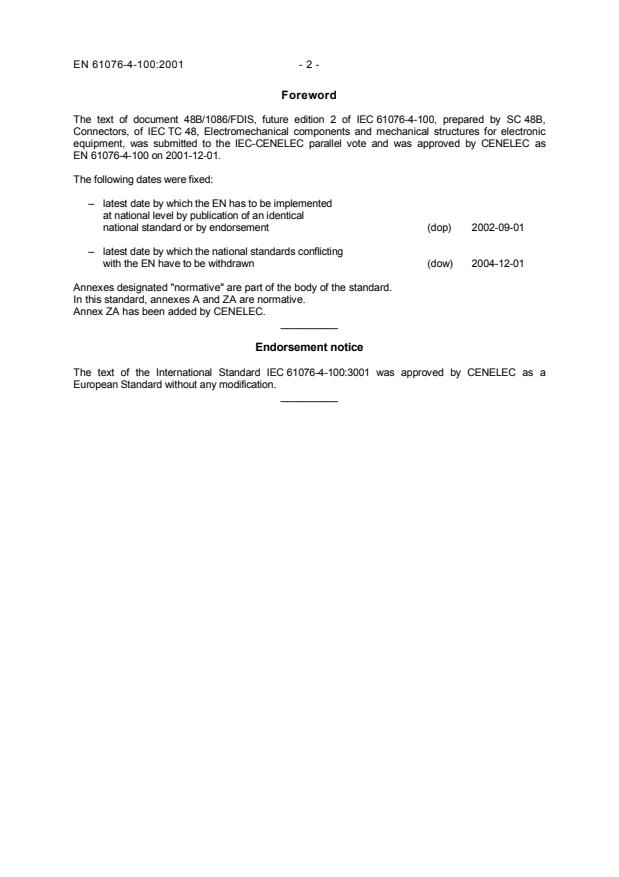 EN 61076-4-100:2001 - 2 -

Foreword

The text of document 48B/1086/FDIS, future edition 2 of IEC 61076-4-100, prepared by SC 48B, Connectors, of IEC TC 48, Electromechanical components and mechanical structures for electronic equipment, was submitted to the IEC-CENELEC parallel vote and was approved by CENELEC as EN 61076-4-100 on 2001-12-01.

The following dates were fixed:

– latest date by which the EN has to be implemented at national level by publication of an identical national standard or by endorsement (dop) 2002-09-01

– latest date by which the national standards conflicting with the EN have to be withdrawn (dow) 2004-12-01

Annexes designated "normative" are part of the body of the standard.
In this standard, annexes A and ZA are normative.
Annex ZA has been added by CENELEC.

Endorsement notice

The text of the International Standard IEC 61076-4-100:3001 was approved by CENELEC as a European Standard without any modification.